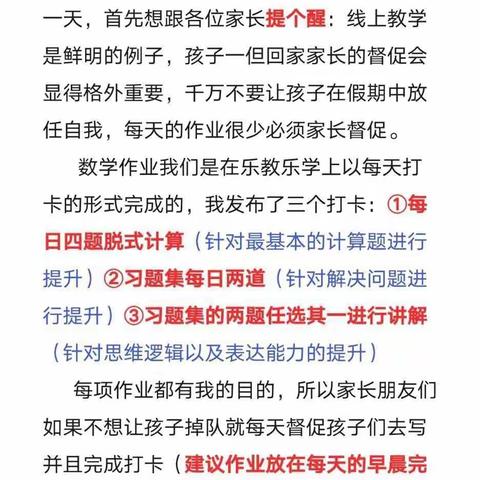 一天，首先想跟各位家长提个醒：线上教学是鲜明的例子，孩子一但回家家长的督促会显得格外重要，千万不要让孩子在假期中放任自我，每天的作业很少必须家长督促。

数学作业我们是在乐教乐学上以每天打卡的形式完成的，我发布了三个打卡：①每日四题脱式计算（针对最基本的计算题进行提升）②习题集每日两道（针对解决问题进行提升）③习题集的两题任选其一进行讲解（针对思维逻辑以及表达能力的提升）

每项作业都有我的目的，所以家长朋友们如果不想让孩子掉队就每天督促孩子们去写并且完成打卡（建议作业放在每天的早晨完